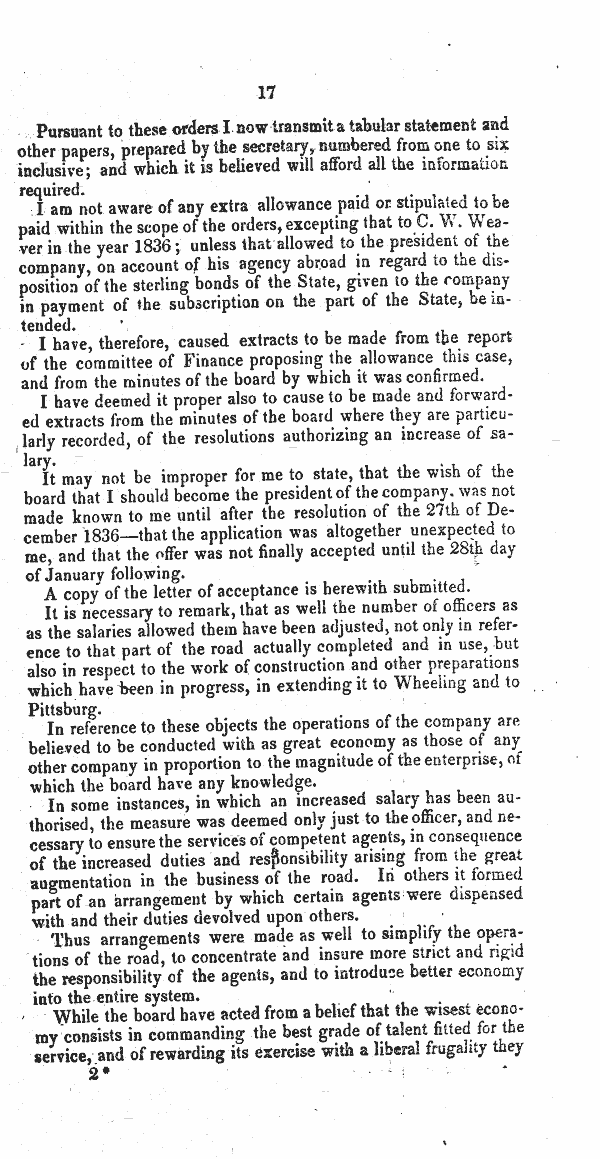 17

Pursuant to these orders I now transmit a tabular statement and other papers, prepared by the secretary, numbered from one to six inclusive; and which it is believed will afford all the information required.

I am not aware of any extra allowance paid or stipulated to be paid within the scope of the orders, excepting that to C. W. Weaver in the year 1836; unless that allowed to the president of the company, on account of his agency abroad in regard to the disposition of the sterling bonds of the State, given to the company in payment of the subscription on the part of the State, be intended.

I have, therefore, caused extracts to be made from the report of the committee of Finance proposing the allowance this case, and from the minutes of the board by which it was confirmed.

I have deemed it proper also to cause to be made and forwarded extracts from the minutes of the board where they are particularly recorded, of the resolutions authorizing an increase of salary.

It may not be improper for me to state, that the wish of the board that I should become the president of the company, was not made known to me until after the resolution of the 27th of December 1836—that the application was altogether unexpected to me, and that the offer was not finally accepted until the 28th day of January following.

A copy of the letter of acceptance is herewith submitted.

It is necessary to remark, that as well the number of officers as as the salaries allowed them have been adjusted, not only in reference to that part of the road actually completed and in use, but also in respect to the work of construction and other preparations which have been in progress, in extending it to Wheeling and to Pittsburg.

In reference to these objects the operations of the company are believed to be conducted with as great economy as those of any other company in proportion to the magnitude of the enterprise, of which the board have any knowledge.

In some instances, in which an increased salary has been authorised, the measure was deemed only just to the officer, and necessary to ensure the services of competent agents, in consequence of the increased duties and responsibility arising from the great augmentation in the business of the road. In others it formed part of an arrangement by which certain agents were dispensed with and their duties devolved upon others.

Thus arrangements were made as well to simplify the operations of the road, to concentrate and insure more strict and rigid the responsibility of the agents, and to introduce better economy into the entire system.

While the board have acted from a belief that the wisest economy consists in commanding the best grade of talent fitted for the service, and of rewarding its exercise with a liberal frugality they

2*